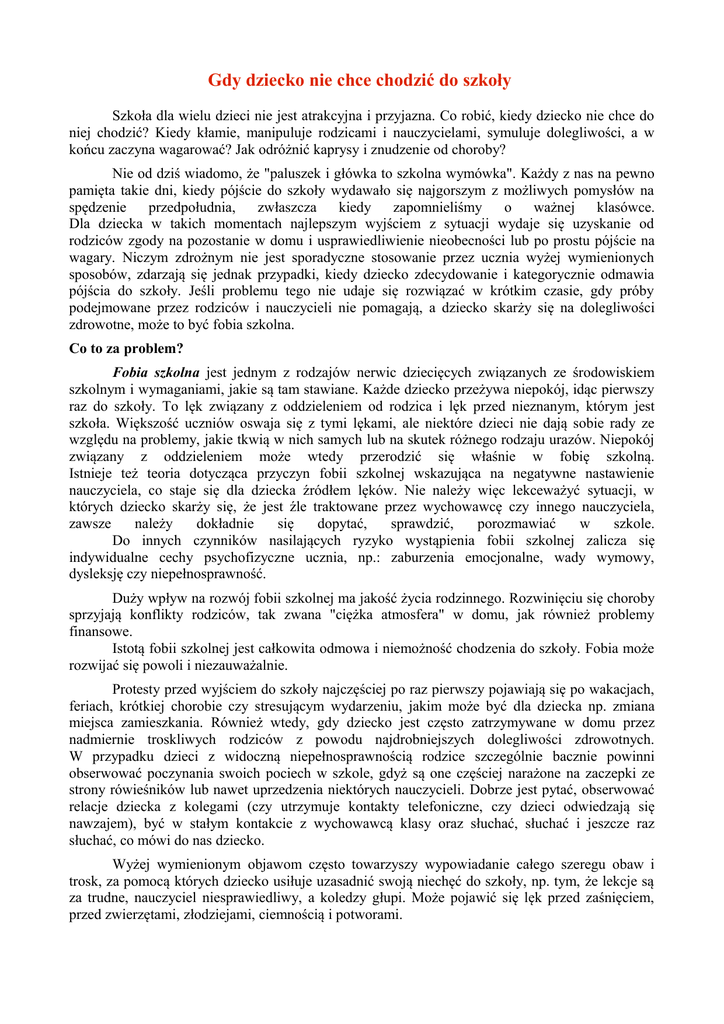 Gdy dziecko nie chce chodzić do szkoły

Szkoła dla wielu dzieci nie jest atrakcyjna i przyjazna. Co robić, kiedy dziecko nie chce do niej chodzić? Kiedy kłamie, manipuluje rodzicami i nauczycielami, symuluje dolegliwości, a w końcu zaczyna wagarować? Jak odróżnić kaprysy i znudzenie od choroby?

Nie od dziś wiadomo, że "paluszek i główka to szkolna wymówka". Każdy z nas na pewno pamięta takie dni, kiedy pójście do szkoły wydawało się najgorszym z możliwych pomysłów na spędzenie przedpołudnia, zwłaszcza kiedy zapomnieliśmy o ważnej klasówce. Dla dziecka w takich momentach najlepszym wyjściem z sytuacji wydaje się uzyskanie od rodziców zgody na pozostanie w domu i usprawiedliwienie nieobecności lub po prostu pójście na wagary. Niczym zdrożnym nie jest sporadyczne stosowanie przez ucznia wyżej wymienionych sposobów, zdarzają się jednak przypadki, kiedy dziecko zdecydowanie i kategorycznie odmawia pójścia do szkoły. Jeśli problemu tego nie udaje się rozwiązać w krótkim czasie, gdy próby podejmowane przez rodziców i nauczycieli nie pomagają, a dziecko skarży się na dolegliwości zdrowotne, może to być fobia szkolna.

Co to za problem?

Fobia szkolna jest jednym z rodzajów nerwic dziecięcych związanych ze środowiskiem szkolnym i wymaganiami, jakie są tam stawiane. Każde dziecko przeżywa niepokój, idąc pierwszy raz do szkoły. To lęk związany z oddzieleniem od rodzica i lęk przed nieznanym, którym jest szkoła. Większość uczniów oswaja się z tymi lękami, ale niektóre dzieci nie dają sobie rady ze względu na problemy, jakie tkwią w nich samych lub na skutek różnego rodzaju urazów. Niepokój związany z oddzieleniem może wtedy przerodzić się właśnie w fobię szkolną. Istnieje też teoria dotycząca przyczyn fobii szkolnej wskazująca na negatywne nastawienie nauczyciela, co staje się dla dziecka źródłem lęków. Nie należy więc lekceważyć sytuacji, w których dziecko skarży się, że jest źle traktowane przez wychowawcę czy innego nauczyciela, zawsze należy dokładnie się dopytać, sprawdzić, porozmawiać w szkole.
Do innych czynników nasilających ryzyko wystąpienia fobii szkolnej zalicza się indywidualne cechy psychofizyczne ucznia, np.: zaburzenia emocjonalne, wady wymowy, dysleksję czy niepełnosprawność.

Duży wpływ na rozwój fobii szkolnej ma jakość życia rodzinnego. Rozwinięciu się choroby sprzyjają konflikty rodziców, tak zwana "ciężka atmosfera" w domu, jak również problemy finansowe.
Istotą fobii szkolnej jest całkowita odmowa i niemożność chodzenia do szkoły. Fobia może rozwijać się powoli i niezauważalnie.

Protesty przed wyjściem do szkoły najczęściej po raz pierwszy pojawiają się po wakacjach, feriach, krótkiej chorobie czy stresującym wydarzeniu, jakim może być dla dziecka np. zmiana miejsca zamieszkania. Również wtedy, gdy dziecko jest często zatrzymywane w domu przez nadmiernie troskliwych rodziców z powodu najdrobniejszych dolegliwości zdrowotnych. W przypadku dzieci z widoczną niepełnosprawnością rodzice szczególnie bacznie powinni obserwować poczynania swoich pociech w szkole, gdyż są one częściej narażone na zaczepki ze strony rówieśników lub nawet uprzedzenia niektórych nauczycieli. Dobrze jest pytać, obserwować relacje dziecka z kolegami (czy utrzymuje kontakty telefoniczne, czy dzieci odwiedzają się nawzajem), być w stałym kontakcie z wychowawcą klasy oraz słuchać, słuchać i jeszcze raz słuchać, co mówi do nas dziecko.

Wyżej wymienionym objawom często towarzyszy wypowiadanie całego szeregu obaw i trosk, za pomocą których dziecko usiłuje uzasadnić swoją niechęć do szkoły, np. tym, że lekcje są za trudne, nauczyciel niesprawiedliwy, a koledzy głupi. Może pojawić się lęk przed zaśnięciem, przed zwierzętami, złodziejami, ciemnością i potworami.